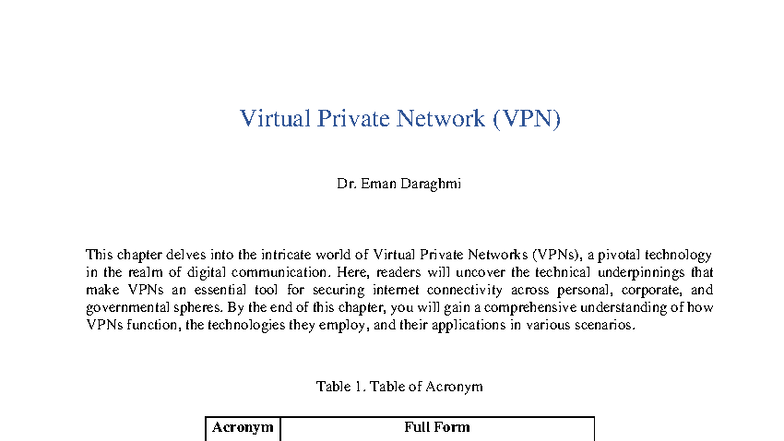 Virtual Private Network (VPN)

Dr. Eman Daraghmi

This chapter delves into the intricate world of Virtual Private Networks (VPNs), a pivotal technology in the realm of digital communication. Here, readers will uncover the technical underpinnings that make VPNs an essential tool for securing internet connectivity across personal, corporate, and governmental spheres. By the end of this chapter, you will gain a comprehensive understanding of how VPNs function, the technologies they employ, and their applications in various scenarios.

Table 1. Table of Acronym

| Acronym | Full Form |
|---|---|